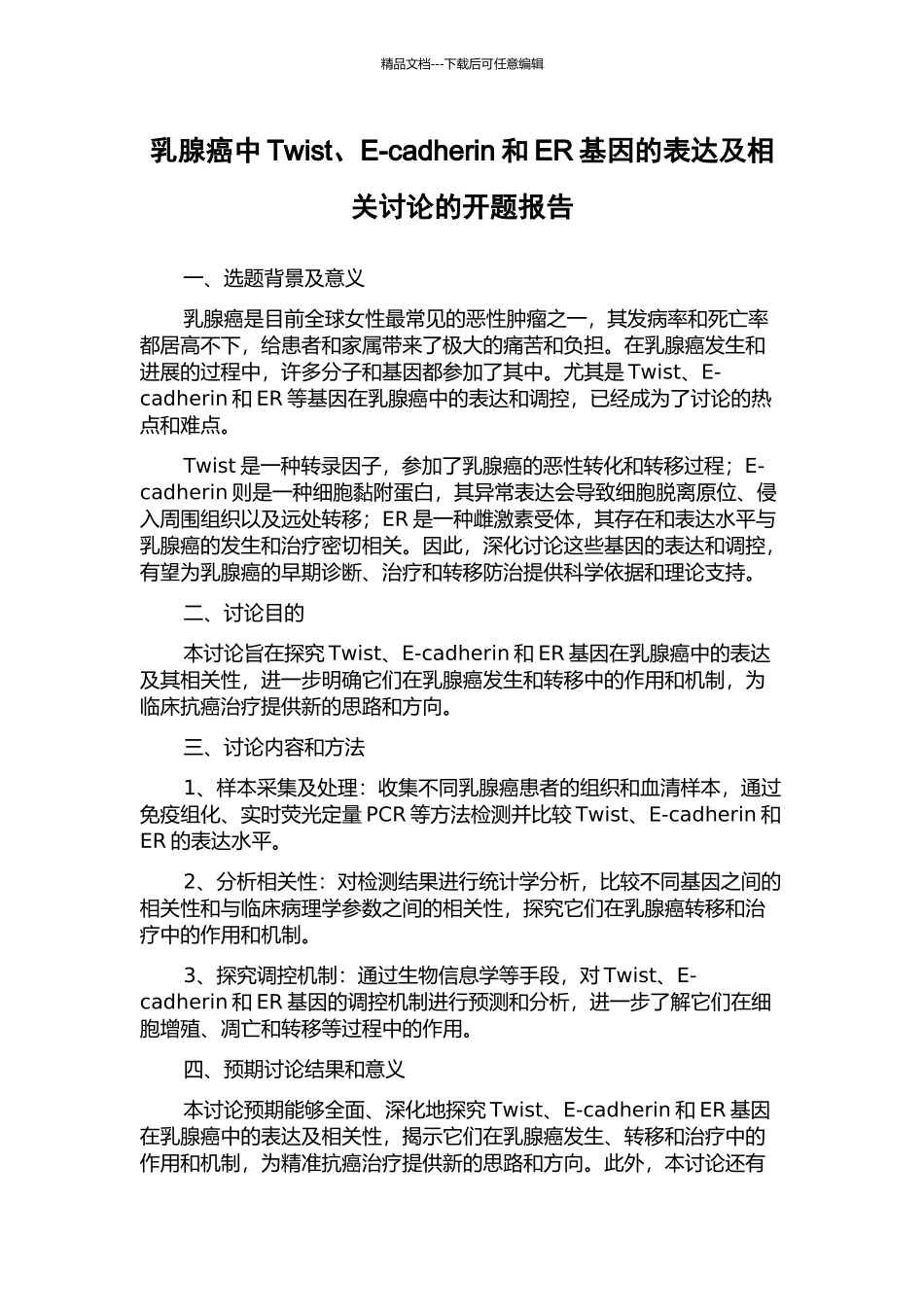 精品文档---下载后可任意编辑

乳腺癌中 Twist、E-cadherin 和 ER 基因的表达及相关讨论的开题报告

一、选题背景及意义

乳腺癌是目前全球女性最常见的恶性肿瘤之一，其发病率和死亡率都居高不下，给患者和家属带来了极大的痛苦和负担。在乳腺癌发生和进展的过程中，许多分子和基因都参加了其中。尤其是 Twist、E-cadherin 和 ER 等基因在乳腺癌中的表达和调控，已经成为了讨论的热点和难点。

Twist 是一种转录因子，参加了乳腺癌的恶性转化和转移过程；E-cadherin 则是一种细胞黏附蛋白，其异常表达会导致细胞脱离原位、侵入周围组织以及远处转移；ER 是一种雌激素受体，其存在和表达水平与乳腺癌的发生和治疗密切相关。因此，深化讨论这些基因的表达和调控，有望为乳腺癌的早期诊断、治疗和转移防治提供科学依据和理论支持。

二、讨论目的

本讨论旨在探究 Twist、E-cadherin 和 ER 基因在乳腺癌中的表达及其相关性，进一步明确它们在乳腺癌发生和转移中的作用和机制，为临床抗癌治疗提供新的思路和方向。

三、讨论内容和方法

1、样本采集及处理：收集不同乳腺癌患者的组织和血清样本，通过免疫组化、实时荧光定量 PCR 等方法检测并比较 Twist、E-cadherin 和 ER 的表达水平。

2、分析相关性：对检测结果进行统计学分析，比较不同基因之间的相关性和与临床病理学参数之间的相关性，探究它们在乳腺癌转移和治疗中的作用和机制。

3、探究调控机制：通过生物信息学等手段，对 Twist、E-cadherin 和 ER 基因的调控机制进行预测和分析，进一步了解它们在细胞增殖、凋亡和转移等过程中的作用。

四、预期讨论结果和意义

本讨论预期能够全面、深化地探究 Twist、E-cadherin 和 ER 基因在乳腺癌中的表达及相关性，揭示它们在乳腺癌发生、转移和治疗中的作用和机制，为精准抗癌治疗提供新的思路和方向。此外，本讨论还有